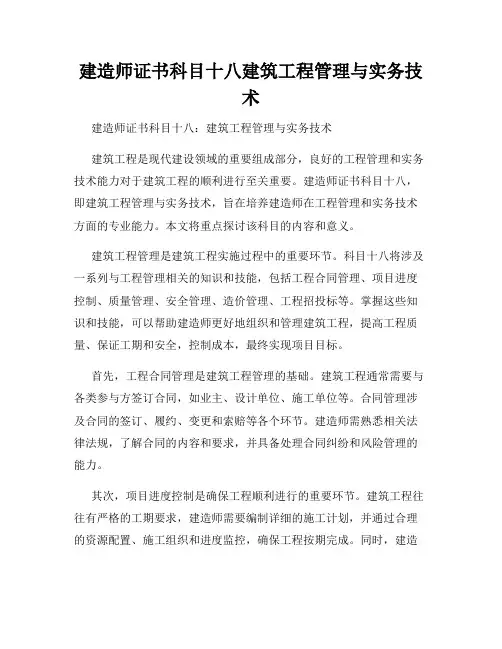 建造师证书科目十八建筑工程管理与实务技术

建造师证书科目十八：建筑工程管理与实务技术

建筑工程是现代建设领域的重要组成部分，良好的工程管理和实务技术能力对于建筑工程的顺利进行至关重要。建造师证书科目十八，即建筑工程管理与实务技术，旨在培养建造师在工程管理和实务技术方面的专业能力。本文将重点探讨该科目的内容和意义。

建筑工程管理是建筑工程实施过程中的重要环节。科目十八将涉及一系列与工程管理相关的知识和技能，包括工程合同管理、项目进度控制、质量管理、安全管理、造价管理、工程招投标等。掌握这些知识和技能，可以帮助建造师更好地组织和管理建筑工程，提高工程质量、保证工期和安全，控制成本，最终实现项目目标。

首先，工程合同管理是建筑工程管理的基础。建筑工程通常需要与各类参与方签订合同，如业主、设计单位、施工单位等。合同管理涉及合同的签订、履约、变更和索赔等各个环节。建造师需熟悉相关法律法规，了解合同的内容和要求，并具备处理合同纠纷和风险管理的能力。

其次，项目进度控制是确保工程顺利进行的重要环节。建筑工程往往有严格的工期要求，建造师需要编制详细的施工计划，并通过合理的资源配置、施工组织和进度监控，确保工程按期完成。同时，建造